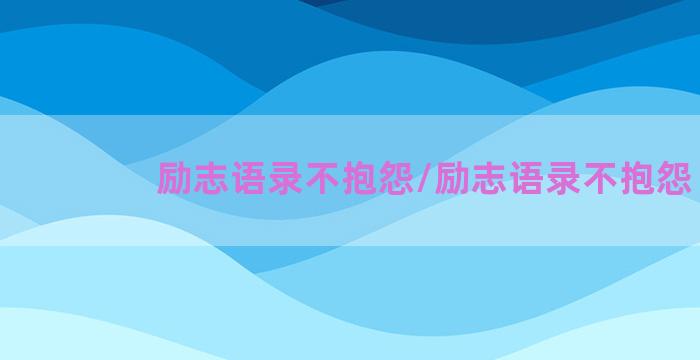 励志语录不抱怨/励志语录不抱怨